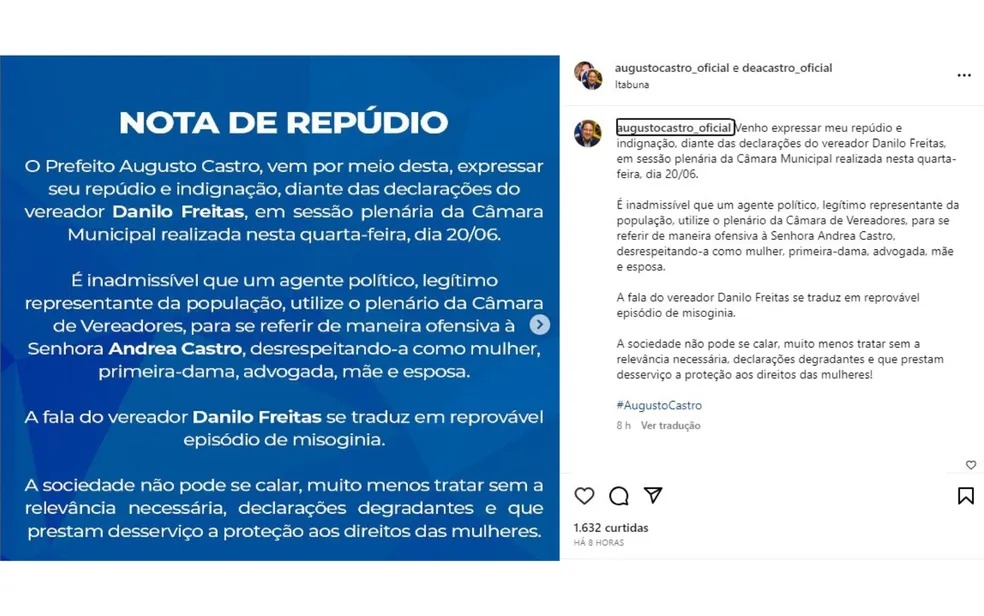 NOTA DE REPÚDIO

O Prefeito Augusto Castro, vem por meio desta, expressar seu repúdio e indignação, diante das declarações do vereador Danilo Freitas, em sessão plenária da Câmara Municipal realizada nesta quarta-feira, dia 20/06.

É inadmissível que um agente político, legítimo representante da população, utilize o plenário da Câmara de Vereadores, para se referir de maneira ofensiva à Senhora Andrea Castro, desrespeitando-a como mulher, primeira-dama, advogada, mãe e esposa.

A fala do vereador Danilo Freitas se traduz em reprovável episódio de misoginia.

A sociedade não pode se calar, muito menos tratar sem a relevância necessária, declarações degradantes e que prestam desserviço a proteção aos direitos das mulheres.

augustocastro_oficial e deacastro_oficial
Itabuna

augustocastro_oficial Venho expressar meu repúdio e indignação, diante das declarações do vereador Danilo Freitas, em sessão plenária da Câmara Municipal realizada nesta quarta-feira, dia 20/06.

É inadmissível que um agente político, legítimo representante da população, utilize o plenário da Câmara de Vereadores, para se referir de maneira ofensiva à Senhora Andrea Castro, desrespeitando-a como mulher, primeira-dama, advogada, mãe e esposa.

A fala do vereador Danilo Freitas se traduz em reprovável episódio de misoginia.

A sociedade não pode se calar, muito menos tratar sem a relevância necessária, declarações degradantes e que prestam desserviço a proteção aos direitos das mulheres!

#AugustoCastro

8 h Ver tradução

1.632 curtidas
HÁ 8 HORAS